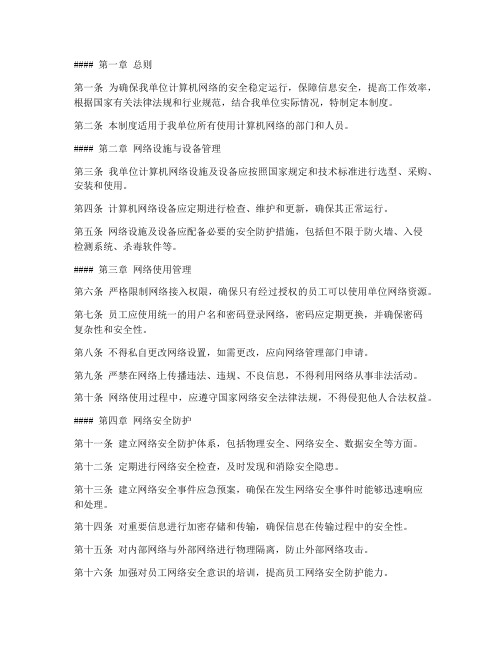 #### 第一章 总则

第一条 为确保我单位计算机网络的安全稳定运行，保障信息安全，提高工作效率，根据国家有关法律法规和行业规范，结合我单位实际情况，特制定本制度。

第二条 本制度适用于我单位所有使用计算机网络的部门和人员。

#### 第二章 网络设施与设备管理

第三条 我单位计算机网络设施及设备应按照国家规定和技术标准进行选型、采购、安装和使用。

第四条 计算机网络设备应定期进行检查、维护和更新，确保其正常运行。

第五条 网络设施及设备应配备必要的安全防护措施，包括但不限于防火墙、入侵检测系统、杀毒软件等。

#### 第三章 网络使用管理

第六条 严格限制网络接入权限，确保只有经过授权的员工可以使用单位网络资源。

第七条 员工应使用统一的用户名和密码登录网络，密码应定期更换，并确保密码复杂性和安全性。

第八条 不得私自更改网络设置，如需更改，应向网络管理部门申请。

第九条 严禁在网络上传播违法、违规、不良信息，不得利用网络从事非法活动。

第十条 网络使用过程中，应遵守国家网络安全法律法规，不得侵犯他人合法权益。

#### 第四章 网络安全防护

第十一条 建立网络安全防护体系，包括物理安全、网络安全、数据安全等方面。

第十二条 定期进行网络安全检查，及时发现和消除安全隐患。

第十三条 建立网络安全事件应急预案，确保在发生网络安全事件时能够迅速响应和处理。

第十四条 对重要信息进行加密存储和传输，确保信息在传输过程中的安全性。

第十五条 对内部网络与外部网络进行物理隔离，防止外部网络攻击。

第十六条 加强对员工网络安全意识的培训，提高员工网络安全防护能力。